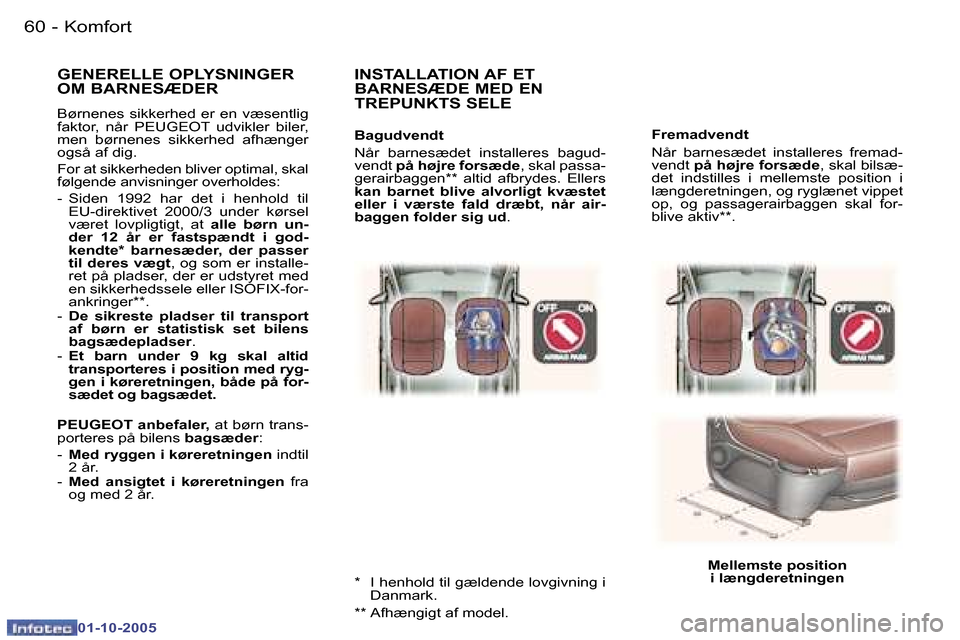 60 - Komfort

GENERELLE OPLYSNINGER OM BARNESÆDER

Børnenes sikkerhed er en væsentlig faktor, når PEUGEOT udvikler biler, men børnenes sikkerhed afhænger også af dig.

For at sikkerheden bliver optimal, skal følgende anvisninger overholdes:

- Siden 1992 har det i henhold til EU-direktivet 2000/3 under kørsel været lovpligtigt, at alle børn under 12 år er fastspændt i godkendte* barnesæder, der passer til deres vægt, og som er installeret på pladser, der er udstyret med en sikkerhedssele eller ISOFIX-forankringer**.
- De sikreste pladser til transport af børn er statistisk set bilens bagsædepladser.
- Et barn under 9 kg skal altid transporteres i position med ryggen i køreretningen, både på forsædet og bagsædet.

PEUGEOT anbefaler, at børn transporteres på bilens bagsæder:
- Med ryggen i køreretningen indtil 2 år.
- Med ansigtet i køreretningen fra og med 2 år.

INSTALLATION AF ET BARNESÆDE MED EN TREPUNKTS SELE

Bagudvendt
Når barnesædet installeres bagudvendt på højre forsæde, skal passagerairbaggen** altid afbrydes. Ellers kan barnet blive alvorligt kvæstet eller i værste fald dræbt, når airbaggen folder sig ud.

OFF ON
AIRBAG PASS

* I henhold til gældende lovgivning i Danmark.
** Afhængigt af model.

Fremadvendt
Når barnesædet installeres fremadvendt på højre forsæde, skal bilsædet indstilles i mellemste position i længderetningen, og ryglænet vippet op, og passagerairbaggen skal forblive aktiv**.

OFF ON
AIRBAG PASS

Mellemste position i længderetningen

Infotec 01-10-2005

carmanualsonline.info